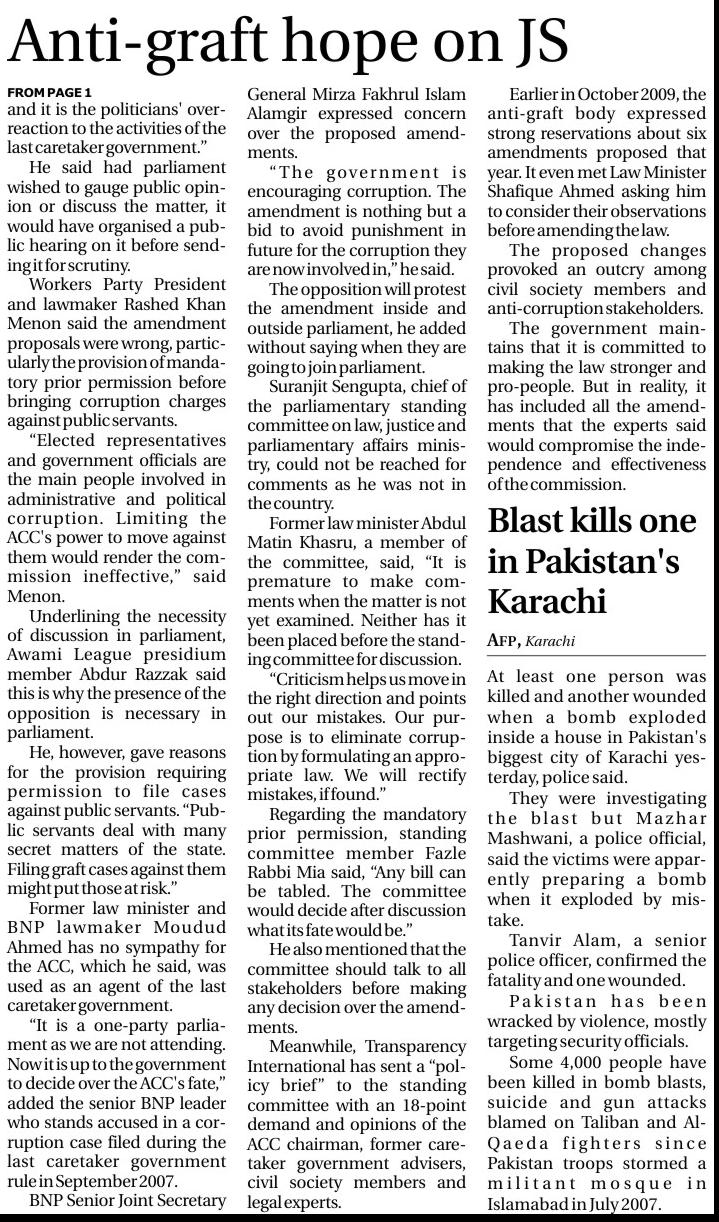 Anti-graft hope on JS

FROM PAGE 1
and it is the politicians' overreaction to the activities of the last caretaker government."

He said had parliament wished to gauge public opinion or discuss the matter, it would have organised a public hearing on it before sending it for scrutiny.

Workers Party President and lawmaker Rashed Khan Menon said the amendment proposals were wrong, particularly the provision of mandatory prior permission before bringing corruption charges against public servants.

"Elected representatives and government officials are the main people involved in administrative and political corruption. Limiting the ACC's power to move against them would render the commission ineffective," said Menon.

Underlining the necessity of discussion in parliament, Awami League presidium member Abdur Razzak said this is why the presence of the opposition is necessary in parliament.

He, however, gave reasons for the provision requiring permission to file cases against public servants. "Public servants deal with many secret matters of the state. Filing graft cases against them might put those at risk."

Former law minister and BNP lawmaker Moudud Ahmed has no sympathy for the ACC, which he said, was used as an agent of the last caretaker government.

"It is a one-party parliament as we are not attending. Now it is up to the government to decide over the ACC's fate," added the senior BNP leader who stands accused in a corruption case filed during the last caretaker government rule in September 2007.

BNP Senior Joint Secretary General Mirza Fakhrul Islam Alamgir expressed concern over the proposed amendments.

"The government is encouraging corruption. The amendment is nothing but a bid to avoid punishment in future for the corruption they are now involved in," he said.

The opposition will protest the amendment inside and outside parliament, he added without saying when they are going to join parliament.

Suranjit Sengupta, chief of the parliamentary standing committee on law, justice and parliamentary affairs ministry, could not be reached for comments as he was not in the country.

Former law minister Abdul Matin Khasru, a member of the committee, said, "It is premature to make comments when the matter is not yet examined. Neither has it been placed before the standing committee for discussion.

"Criticism helps us move in the right direction and points out our mistakes. Our purpose is to eliminate corruption by formulating an appropriate law. We will rectify mistakes, if found."

Regarding the mandatory prior permission, standing committee member Fazle Rabbi Mia said, "Any bill can be tabled. The committee would decide after discussion what its fate would be."

He also mentioned that the committee should talk to all stakeholders before making any decision over the amendments.

Meanwhile, Transparency International has sent a "policy brief" to the standing committee with an 18-point demand and opinions of the ACC chairman, former caretaker government advisers, civil society members and legal experts.

Earlier in October 2009, the anti-graft body expressed strong reservations about six amendments proposed that year. It even met Law Minister Shafique Ahmed asking him to consider their observations before amending the law.

The proposed changes provoked an outcry among civil society members and anti-corruption stakeholders.

The government maintains that it is committed to making the law stronger and pro-people. But in reality, it has included all the amendments that the experts said would compromise the independence and effectiveness of the commission.

Blast kills one in Pakistan's Karachi

AFP, Karachi

At least one person was killed and another wounded when a bomb exploded inside a house in Pakistan's biggest city of Karachi yesterday, police said.

They were investigating the blast but Mazhar Mashwani, a police official, said the victims were apparently preparing a bomb when it exploded by mistake.

Tanvir Alam, a senior police officer, confirmed the fatality and one wounded.

Pakistan has been wracked by violence, mostly targeting security officials.

Some 4,000 people have been killed in bomb blasts, suicide and gun attacks blamed on Taliban and Al-Qaeda fighters since Pakistan troops stormed a militant mosque in Islamabad in July 2007.